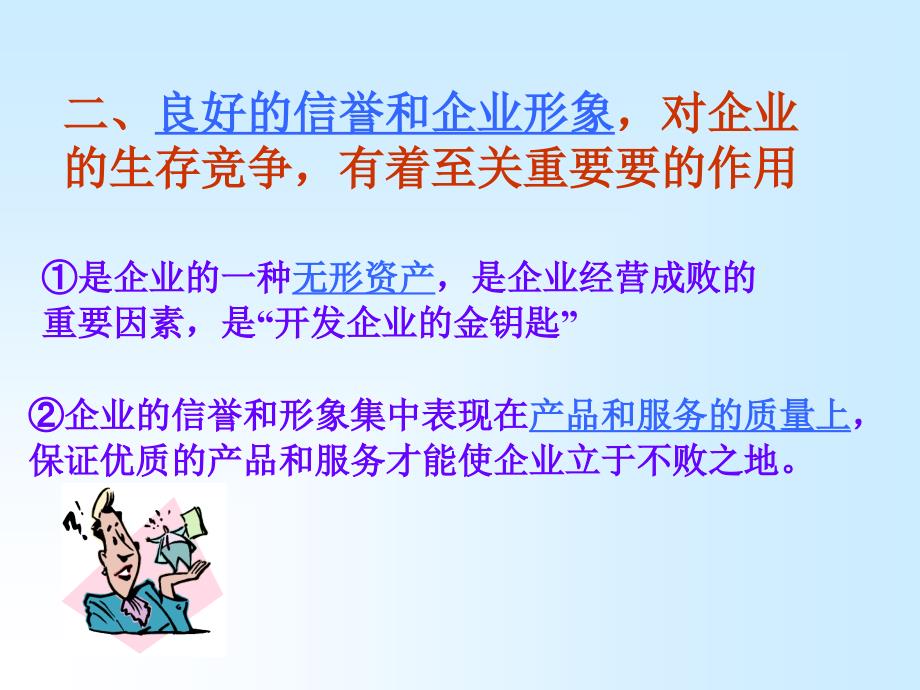 二、良好的信誉和企业形象，对企业的生存竞争，有着至关重要要的作用

①是企业的一种无形资产，是企业经营成败的重要因素，是“开发企业的金钥匙”

②企业的信誉和形象集中表现在产品和服务的质量上，保证优质的产品和服务才能使企业立于不败之地。